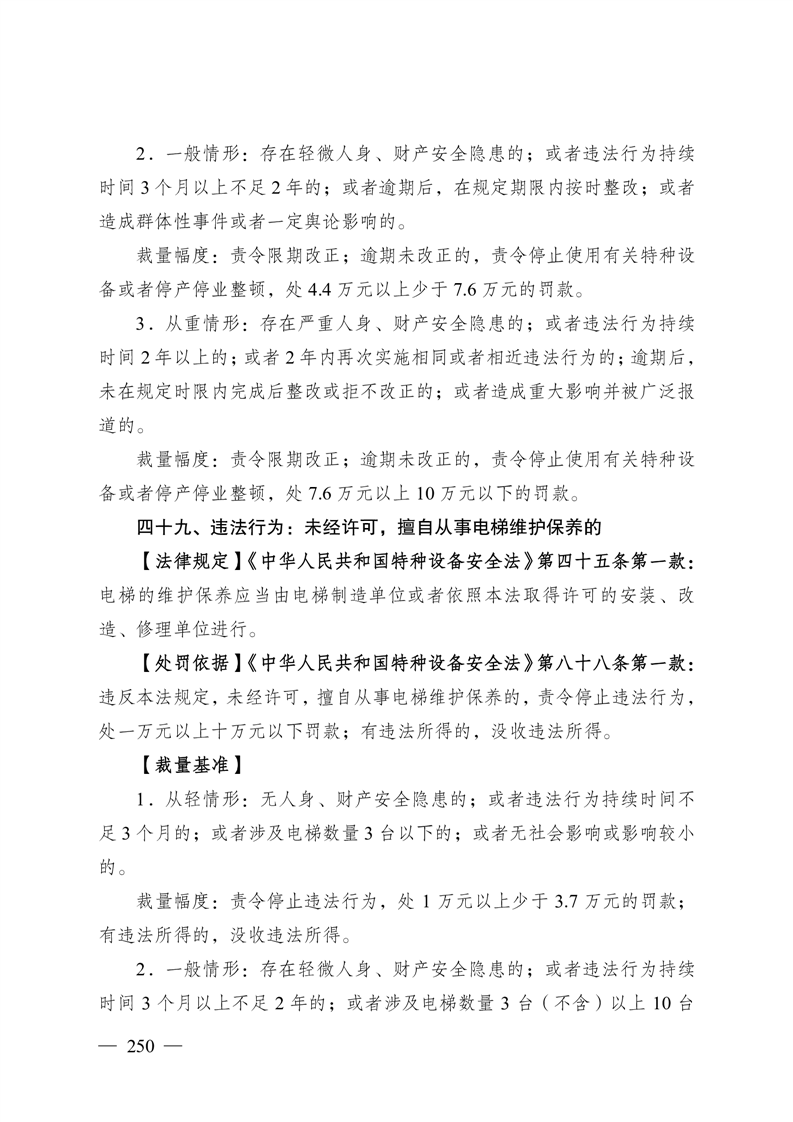 2．一般情形：存在轻微人身、财产安全隐患的；或者违法行为持续时间3个月以上不足2年的；或者逾期后，在规定期限内按时整改；或者造成群体性事件或者一定舆论影响的。

裁量幅度：责令限期改正；逾期未改正的，责令停止使用有关特种设备或者停产停业整顿，处4.4万元以上少于7.6万元的罚款。

3．从重情形：存在严重人身、财产安全隐患的；或者违法行为持续时间2年以上的；或者2年内再次实施相同或者相近违法行为的；逾期后，未在规定时限内完成后整改或拒不改正的；或者造成重大影响并被广泛报道的。

裁量幅度：责令限期改正；逾期未改正的，责令停止使用有关特种设备或者停产停业整顿，处7.6万元以上10万元以下的罚款。

四十九、违法行为：未经许可，擅自从事电梯维护保养的

【法律规定】《中华人民共和国特种设备安全法》第四十五条第一款：电梯的维护保养应当由电梯制造单位或者依照本法取得许可的安装、改造、修理单位进行。

【处罚依据】《中华人民共和国特种设备安全法》第八十八条第一款：违反本法规定，未经许可，擅自从事电梯维护保养的，责令停止违法行为，处一万元以上十万元以下罚款；有违法所得的，没收违法所得。

【裁量基准】

1．从轻情形：无人身、财产安全隐患的；或者违法行为持续时间不足3个月的；或者涉及电梯数量3台以下的；或者无社会影响或影响较小的。

裁量幅度：责令停止违法行为，处1万元以上少于3.7万元的罚款；有违法所得的，没收违法所得。

2．一般情形：存在轻微人身、财产安全隐患的；或者违法行为持续时间3个月以上不足2年的；或者涉及电梯数量3台（不含）以上10台

— 250 —